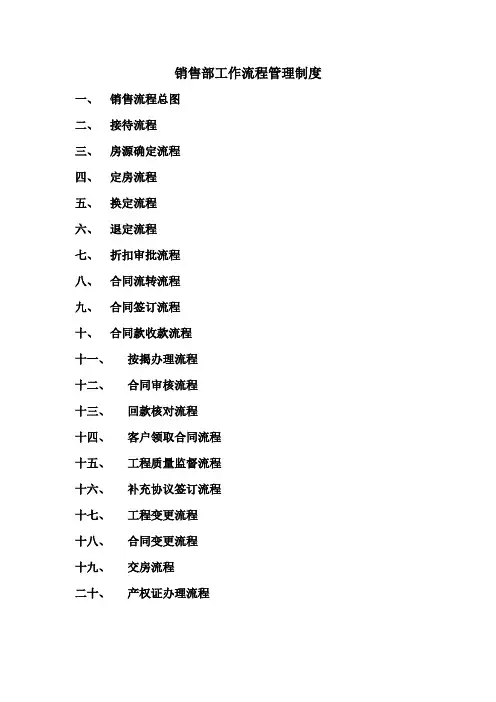 销售部工作流程管理制度

一、 销售流程总图

二、 接待流程

三、 房源确定流程

四、 定房流程

五、 换定流程

六、 退定流程

七、 折扣审批流程

八、 合同流转流程

九、 合同签订流程

十、 合同款收款流程

十一、 按揭办理流程

十二、 合同审核流程

十三、 回款核对流程

十四、 客户领取合同流程

十五、 工程质量监督流程

十六、 补充协议签订流程

十七、 工程变更流程

十八、 合同变更流程

十九、 交房流程

二十、 产权证办理流程